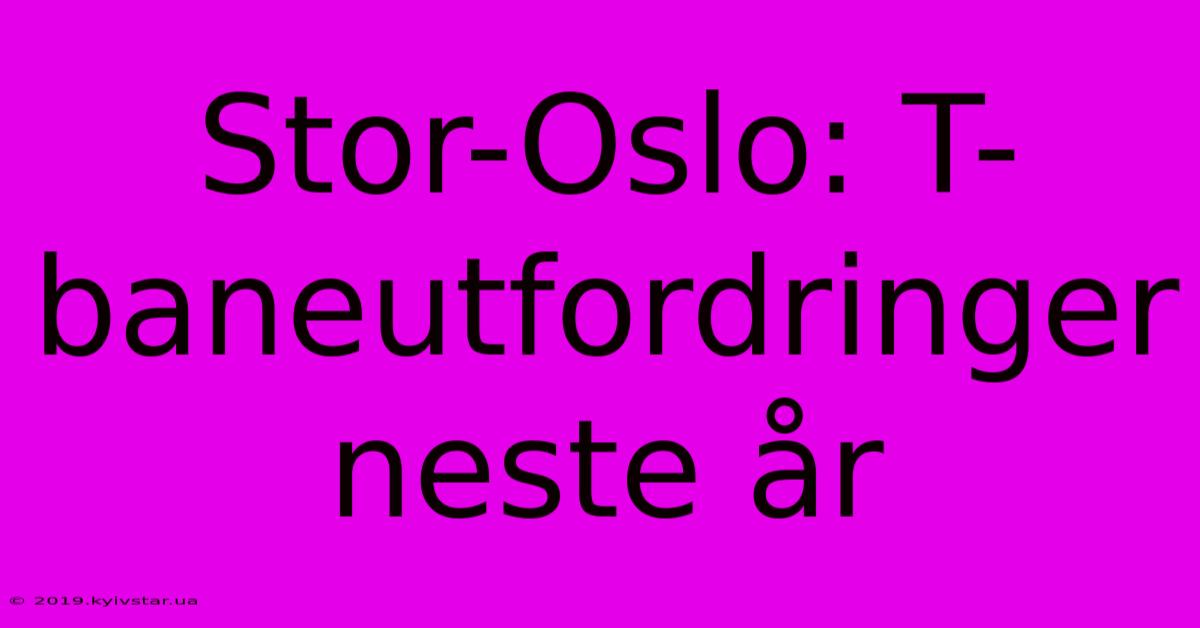 Stor-Oslo: T-baneutfordringer neste år

© 2019.kyivstar.ua